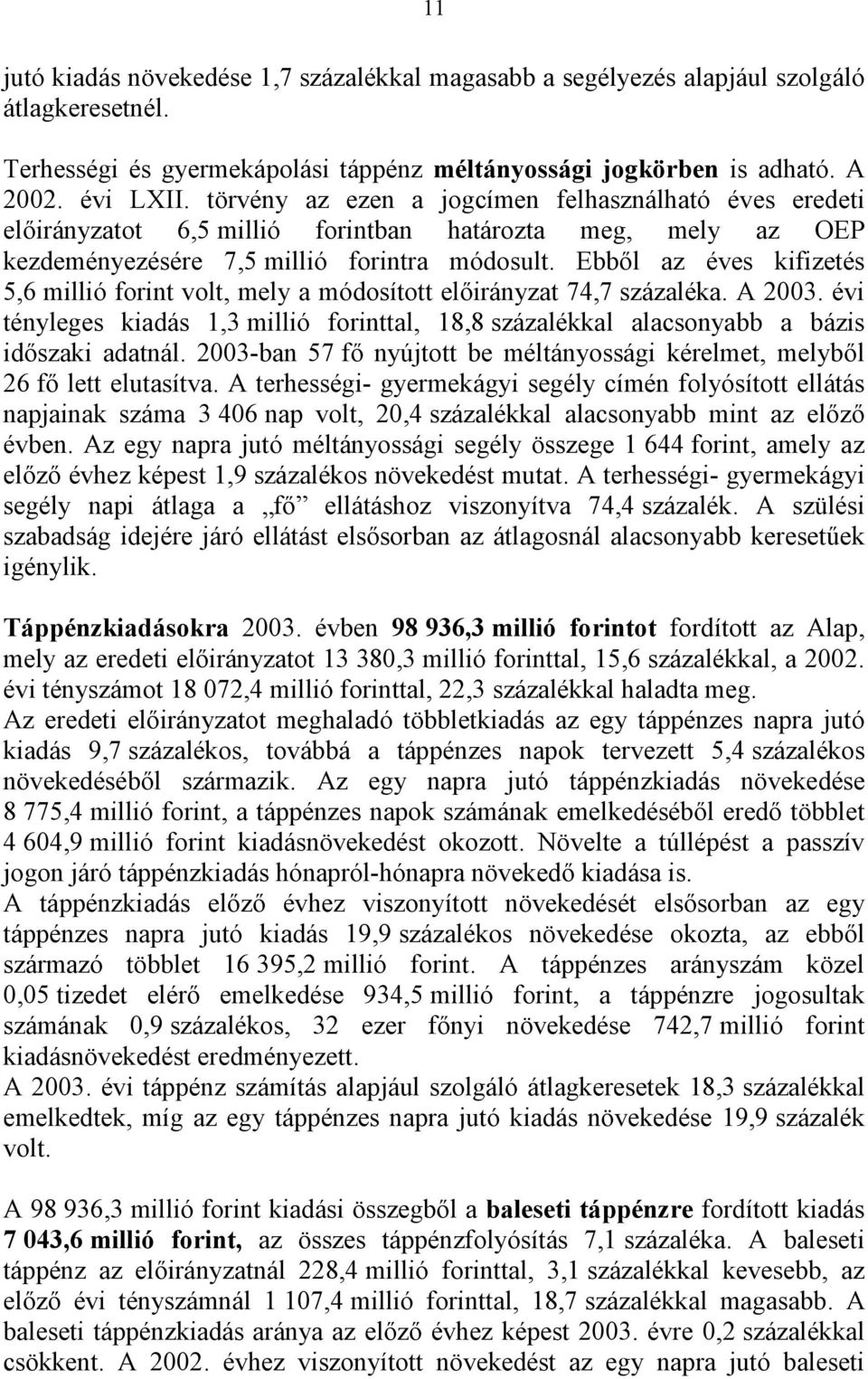 11

jutó kiadás növekedése 1,7 százalékkal magasabb a segélyezés alapjául szolgáló átlagkeresetnél.

Terhességi és gyermekápolási táppénz méltányossági jogkörben is adható. A 2002. évi LXII. törvény az ezen a jogcímen felhasználható éves eredeti előirányzatot 6,5 millió forintban határozta meg, mely az OEP kezdeményezésére 7,5 millió forintra módosult. Ebből az éves kifizetés 5,6 millió forint volt, mely a módosított előirányzat 74,7 százaléka. A 2003. évi tényleges kiadás 1,3 millió forinttal, 18,8 százalékkal alacsonyabb a bázis időszaki adatnál. 2003-ban 57 fő nyújtott be méltányossági kérelmet, melyből 26 fő lett elutasítva. A terhességi- gyermekágyi segély címén folyósított ellátás napjainak száma 3 406 nap volt, 20,4 százalékkal alacsonyabb mint az előző évben. Az egy napra jutó méltányossági segély összege 1 644 forint, amely az előző évhez képest 1,9 százalékos növekedést mutat. A terhességi- gyermekágyi segély napi átlaga a „fő” ellátáshoz viszonyítva 74,4 százalék. A szülési szabadság idejére járó ellátást elsősorban az átlagosnál alacsonyabb keresetűek igénylik.

Táppénzkiadásokra 2003. évben 98 936,3 millió forintot fordított az Alap, mely az eredeti előirányzatot 13 380,3 millió forinttal, 15,6 százalékkal, a 2002. évi tényszámot 18 072,4 millió forinttal, 22,3 százalékkal haladta meg.
Az eredeti előirányzatot meghaladó többletkiadás az egy táppénzes napra jutó kiadás 9,7 százalékos, továbbá a táppénzes napok tervezett 5,4 százalékos növekedéséből származik. Az egy napra jutó táppénzkiadás növekedése 8 775,4 millió forint, a táppénzes napok számának emelkedéséből eredő többlet 4 604,9 millió forint kiadásnövekedést okozott. Növelte a túllépést a passzív jogon járó táppénzkiadás hónapról-hónapra növekedő kiadása is.
A táppénzkiadás előző évhez viszonyított növekedését elsősorban az egy táppénzes napra jutó kiadás 19,9 százalékos növekedése okozta, az ebből származó többlet 16 395,2 millió forint. A táppénzes arányszám közel 0,05 tizedet elérő emelkedése 934,5 millió forint, a táppénzre jogosultak számának 0,9 százalékos, 32 ezer főnyi növekedése 742,7 millió forint kiadásnövekedést eredményezett.
A 2003. évi táppénz számítás alapjául szolgáló átlagkeresetek 18,3 százalékkal emelkedtek, míg az egy táppénzes napra jutó kiadás növekedése 19,9 százalék volt.

A 98 936,3 millió forint kiadási összegből a baleseti táppénzre fordított kiadás 7 043,6 millió forint, az összes táppénzfolyósítás 7,1 százaléka. A baleseti táppénz az előirányzatnál 228,4 millió forinttal, 3,1 százalékkal kevesebb, az előző évi tényszámnál 1 107,4 millió forinttal, 18,7 százalékkal magasabb. A baleseti táppénzkiadás aránya az előző évhez képest 2003. évre 0,2 százalékkal csökkent. A 2002. évhez viszonyított növekedést az egy napra jutó baleseti